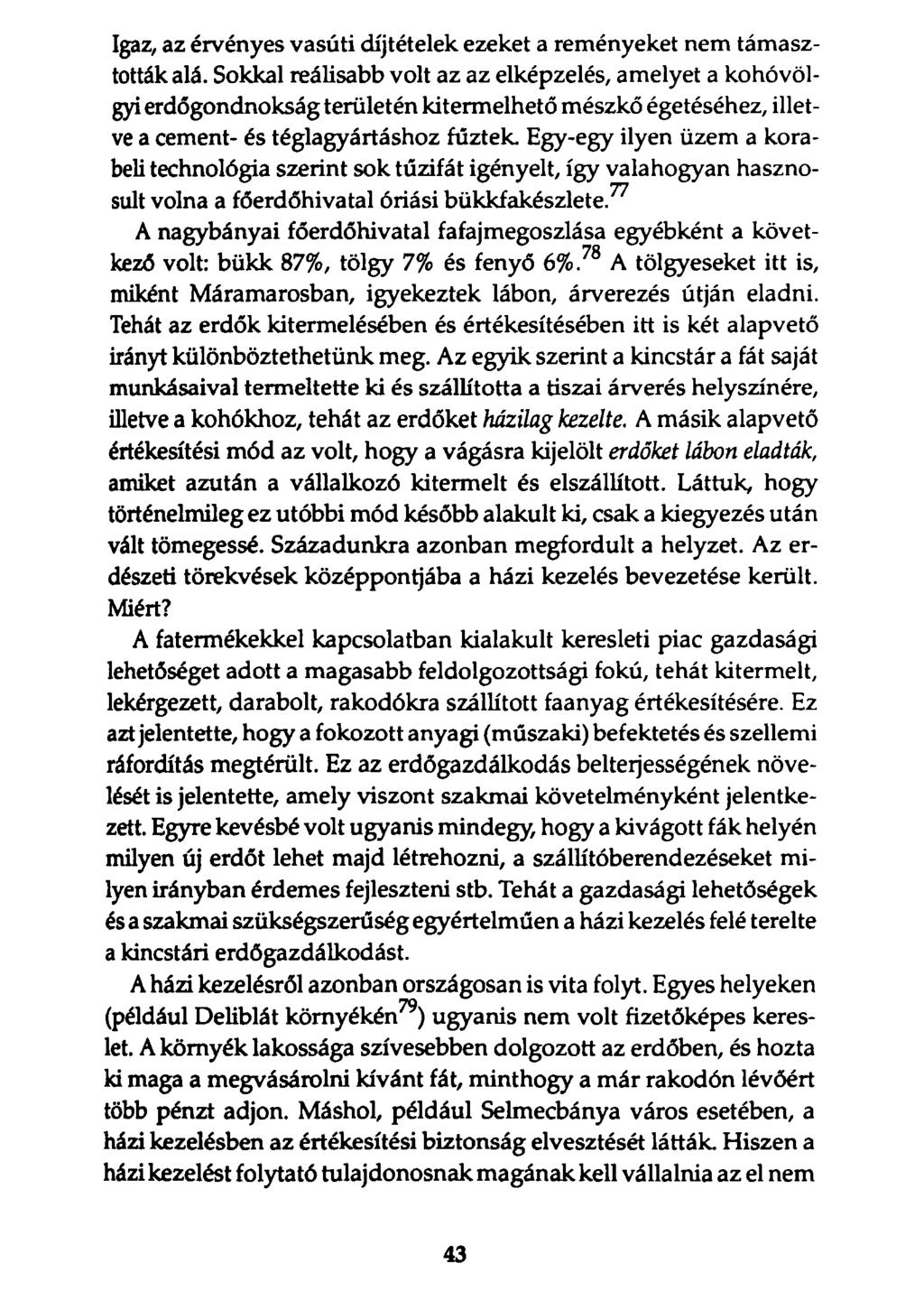 Igaz, az érvényes vasúti díjtételek ezeket a reményeket nem támasztották alá. Sokkal reálisabb volt az az elképzelés, amelyet a kohóvölgyi erdőgondnokság területén kitermelhető mészkő égetéséhez, illetve a cement- és téglagyártáshoz fűztek. Egy-egy ilyen üzem a korabeli technológia szerint sok tűzifát igényelt, így valahogyan hasznosult volna a főerdőhivatal óriási bükkfakészlete.$^{77}$

A nagybányai főerdőhivatal fafajmegoszlása egyébként a következő volt: bükk 87%, tölgy 7% és fenyő 6%.$^{78}$ A tölgyeseket itt is, miként Máramarosban, igyekeztek lábon, árverezés útján eladni. Tehát az erdők kitermelésében és értékesítésében itt is két alapvető irányt különböztethetünk meg. Az egyik szerint a kincstár a fát saját munkásaival termeltette ki és szállította a tiszai árverés helyszínére, illetve a kohókhoz, tehát az erdőket házilag kezelte. A másik alapvető értékesítési mód az volt, hogy a vágásra kijelölt erdőket lábon eladták, amiket azután a vállalkozó kitermelt és elszállított. Láttuk, hogy történelmileg ez utóbbi mód később alakult ki, csak a kiegyezés után vált tömegessé. Századunkra azonban megfordult a helyzet. Az erdészeti törekvések középpontjába a házi kezelés bevezetése került. Miért?

A fatermékekkel kapcsolatban kialakult keresleti piac gazdasági lehetőséget adott a magasabb feldolgozottsági fokú, tehát kitermelt, lekérgezett, darabolt, rakodókra szállított faanyag értékesítésére. Ez azt jelentette, hogy a fokozott anyagi (műszaki) befektetés és szellemi ráfordítás megtérült. Ez az erdőgazdálkodás belterjességének növelését is jelentette, amely viszont szakmai követelményként jelentkezett. Egyre kevésbé volt ugyanis mindegy, hogy a kivágott fák helyén milyen új erdőt lehet majd létrehozni, a szállítóberendezéseket milyen irányban érdemes fejleszteni stb. Tehát a gazdasági lehetőségek és a szakmai szükségszerűség egyértelműen a házi kezelés felé terelte a kincstári erdőgazdálkodást.

A házi kezelésről azonban országosan is vita folyt. Egyes helyeken (például Deliblát környékén$^{79}$) ugyanis nem volt fizetőképes kereslet. A környék lakossága szívesebben dolgozott az erdőben, és hozta ki maga a megvásárolni kívánt fát, minthogy a már rakodón lévőért több pénzt adjon. Máshol, például Selmecbánya város esetében, a házi kezelésben az értékesítési biztonság elvesztését látták. Hiszen a házi kezelést folytató tulajdonosnak magának kell vállalnia az el nem

43